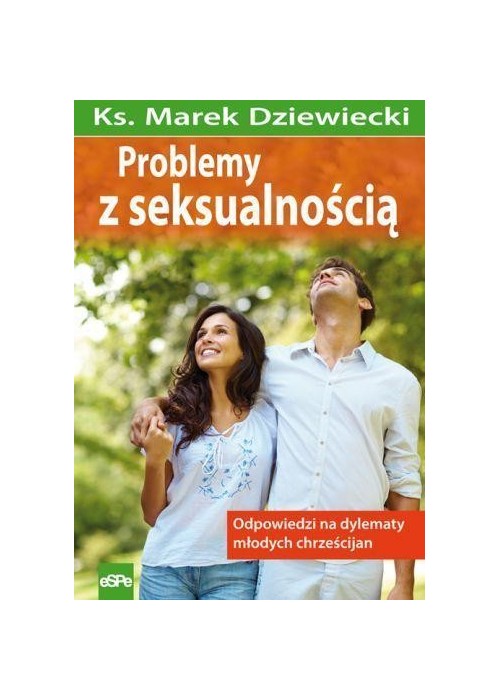 Ks. Marek Dziewiecki

Problemy z seksualnością

Odpowiedzi na dylematy młodych chrześcijan

eSPe